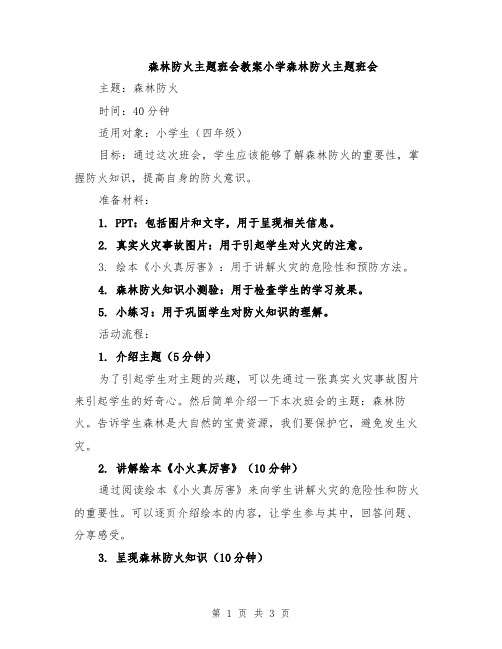 森林防火主题班会教案小学森林防火主题班会

主题：森林防火

时间：40分钟

适用对象：小学生（四年级）

目标：通过这次班会，学生应该能够了解森林防火的重要性，掌握防火知识，提高自身的防火意识。

准备材料：

1. PPT：包括图片和文字，用于呈现相关信息。

2. 真实火灾事故图片：用于引起学生对火灾的注意。

3. 绘本《小火真厉害》：用于讲解火灾的危险性和预防方法。

4. 森林防火知识小测验：用于检查学生的学习效果。

5. 小练习：用于巩固学生对防火知识的理解。

活动流程：

1. 介绍主题（5分钟）

为了引起学生对主题的兴趣，可以先通过一张真实火灾事故图片来引起学生的好奇心。然后简单介绍一下本次班会的主题：森林防火。告诉学生森林是大自然的宝贵资源，我们要保护它，避免发生火灾。

2. 讲解绘本《小火真厉害》（10分钟）

通过阅读绘本《小火真厉害》来向学生讲解火灾的危险性和防火的重要性。可以逐页介绍绘本的内容，让学生参与其中，回答问题、分享感受。

3. 呈现森林防火知识（10分钟）

第 1 页 共 3 页